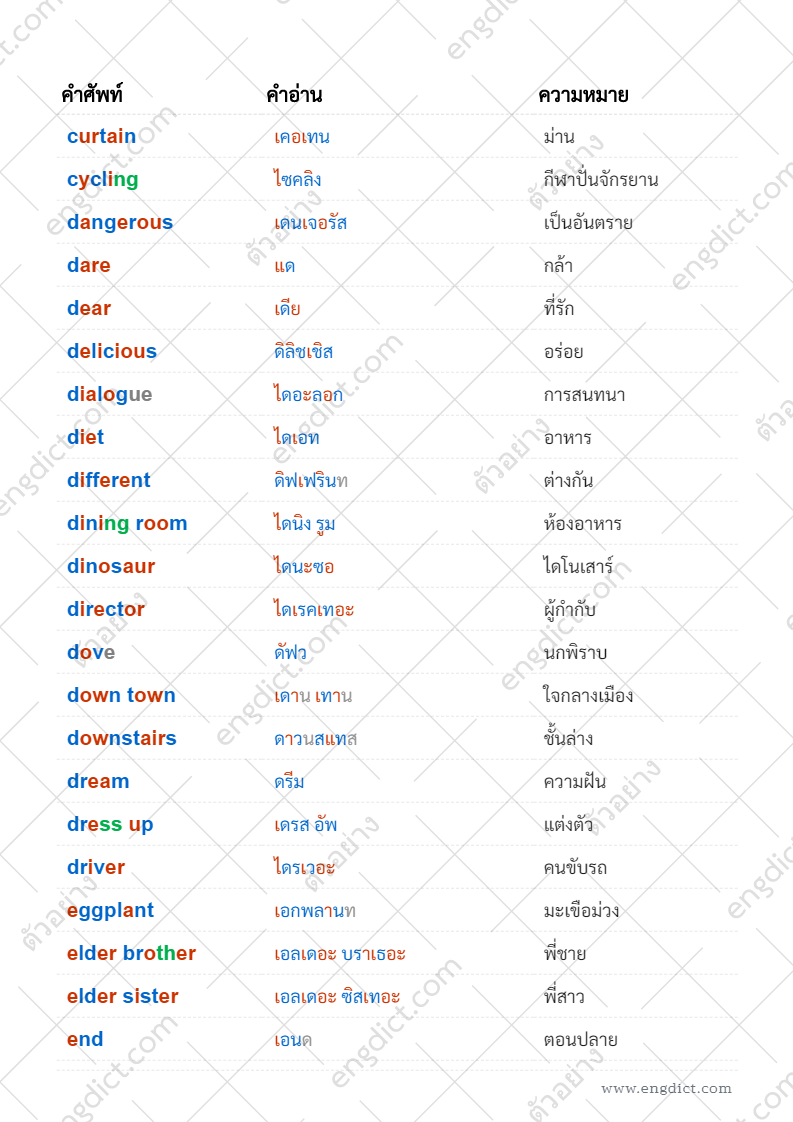 | คำศัพท์ | คำอ่าน | ความหมาย |
|---|---|---|
| curtain | เคอเทน | ม่าน |
| cycling | ไซคลิง | กีฬาปั่นจักรยาน |
| dangerous | เดนเจอรัส | เป็นอันตราย |
| dare | แด | กล้า |
| dear | เดีย | ที่รัก |
| delicious | ดิลิชเชิส | อร่อย |
| dialogue | ไดอะลอก | การสนทนา |
| diet | ไดเอท | อาหาร |
| different | ดิฟเฟรินท | ต่างกัน |
| dining room | ไดนิง รูม | ห้องอาหาร |
| dinosaur | ไดนะซอ | ไดโนเสาร์ |
| director | ไดเรคเทอะ | ผู้กำกับ |
| dove | ดัฟว | นกพิราบ |
| down town | เดาน เทาน | ใจกลางเมือง |
| downstairs | ดาวนสแทส | ชั้นล่าง |
| dream | ดรีม | ความฝัน |
| dress up | เดรส อัพ | แต่งตัว |
| driver | ไดรเวอะ | คนขับรถ |
| eggplant | เอกพลานท | มะเขือม่วง |
| elder brother | เอลเดอะ บราเธอะ | พี่ชาย |
| elder sister | เอลเดอะ ซิสเทอะ | พี่สาว |
| end | เอนด | ตอนปลาย |

www.engdict.com

engdict.com

ตัวอย่าง